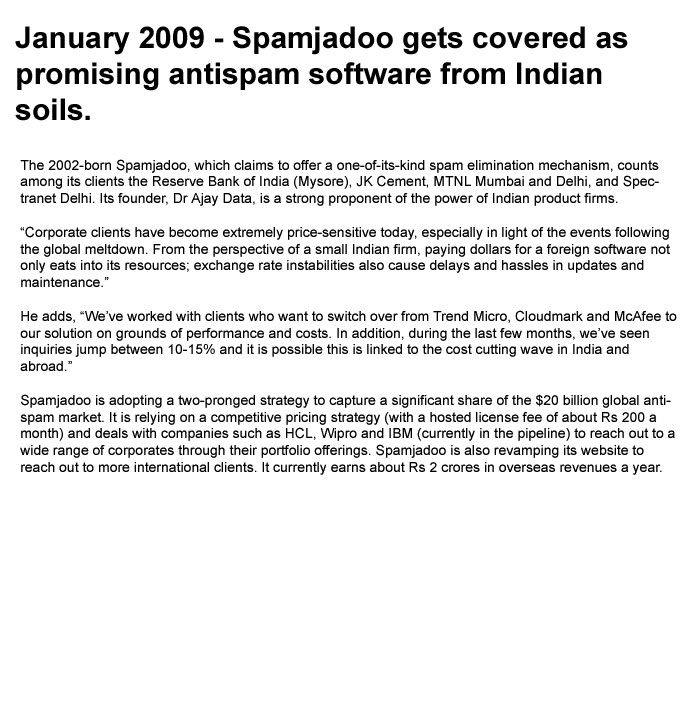 January 2009 - Spamjadoo gets covered as promising antispam software from Indian soils.

The 2002-born Spamjadoo, which claims to offer a one-of-its-kind spam elimination mechanism, counts among its clients the Reserve Bank of India (Mysore), JK Cement, MTNL Mumbai and Delhi, and Spectranet Delhi. Its founder, Dr Ajay Data, is a strong proponent of the power of Indian product firms.

“Corporate clients have become extremely price-sensitive today, especially in light of the events following the global meltdown. From the perspective of a small Indian firm, paying dollars for a foreign software not only eats into its resources; exchange rate instabilities also cause delays and hassles in updates and maintenance.”

He adds, “We’ve worked with clients who want to switch over from Trend Micro, Cloudmark and McAfee to our solution on grounds of performance and costs. In addition, during the last few months, we’ve seen inquiries jump between 10-15% and it is possible this is linked to the cost cutting wave in India and abroad.”

Spamjadoo is adopting a two-pronged strategy to capture a significant share of the $20 billion global antispam market. It is relying on a competitive pricing strategy (with a hosted license fee of about Rs 200 a month) and deals with companies such as HCL, Wipro and IBM (currently in the pipeline) to reach out to a wide range of corporates through their portfolio offerings. Spamjadoo is also revamping its website to reach out to more international clients. It currently earns about Rs 2 crores in overseas revenues a year.